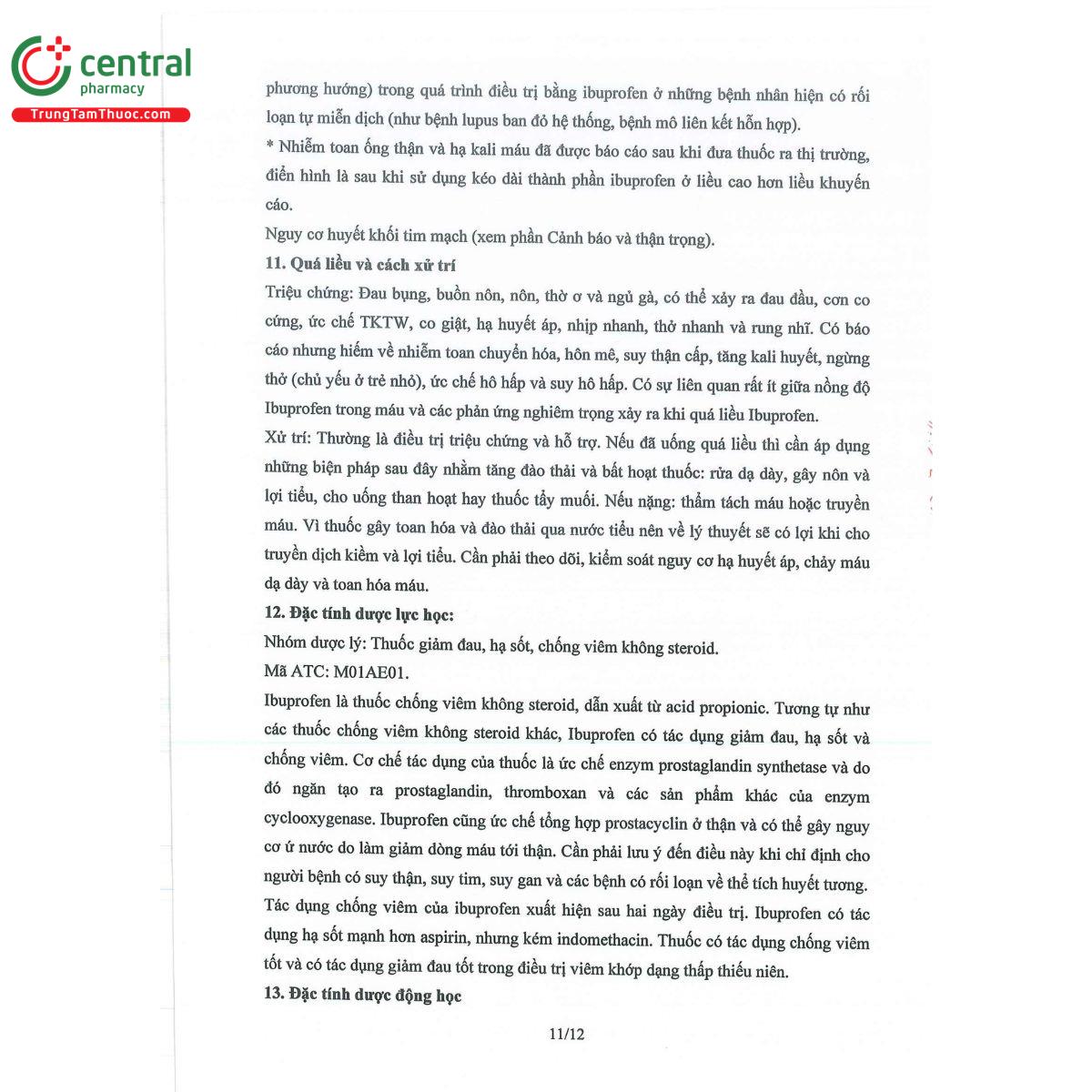 central
pharmacy
TrungTamThuoc.com

phương hướng) trong quá trình điều trị bằng ibuprofen ở những bệnh nhân hiện có rối loạn tự miễn dịch (như bệnh lupus ban đỏ hệ thống, bệnh mô liên kết hỗn hợp).
* Nhiễm toan ống thận và hạ kali máu đã được báo cáo sau khi đưa thuốc ra thị trường, điển hình là sau khi sử dụng kéo dài thành phần ibuprofen ở liều cao hơn liều khuyến cáo.
Nguy cơ huyết khối tim mạch (xem phần Cảnh báo và thận trọng).
11. Quá liều và cách xử trí
Triệu chứng: Đau bụng, buồn nôn, nôn, thờ ơ và ngủ gà, có thể xảy ra đau đầu, cơn co cứng, ức chế TKTW, co giật, hạ huyết áp, nhịp nhanh, thở nhanh và rung nhĩ. Có báo cáo nhưng hiếm về nhiễm toan chuyển hóa, hôn mê, suy thận cấp, tăng kali huyết, ngừng thở (chủ yếu ở trẻ nhỏ), ức chế hô hấp và suy hô hấp. Có sự liên quan rất ít giữa nồng độ Ibuprofen trong máu và các phản ứng nghiêm trọng xảy ra khi quá liều Ibuprofen.
Xử trí: Thường là điều trị triệu chứng và hỗ trợ. Nếu đã uống quá liều thì cần áp dụng những biện pháp sau đây nhằm tăng đào thải và bất hoạt thuốc: rửa dạ dày, gây nôn và lợi tiểu, cho uống than hoạt hay thuốc tẩy muối. Nếu nặng: thẩm tách máu hoặc truyền máu. Vì thuốc gây toan hóa và đào thải qua nước tiểu nên về lý thuyết sẽ có lợi khi cho truyền dịch kiềm và lợi tiểu. Cần phải theo dõi, kiểm soát nguy cơ hạ huyết áp, chảy máu dạ dày và toan hóa máu.
12. Đặc tính dược lực học:
Nhóm dược lý: Thuốc giảm đau, hạ sốt, chống viêm không steroid.
Mã ATC: M01AE01.
Ibuprofen là thuốc chống viêm không steroid, dẫn xuất từ acid propionic. Tương tự như các thuốc chống viêm không steroid khác, Ibuprofen có tác dụng giảm đau, hạ sốt và chống viêm. Cơ chế tác dụng của thuốc là ức chế enzym prostaglandin synthetase và do đó ngăn tạo ra prostaglandin, thromboxan và các sản phẩm khác của enzym cyclooxygenase. Ibuprofen cũng ức chế tổng hợp prostacyclin ở thận và có thể gây nguy cơ ứ nước do làm giảm dòng máu tới thận. Cần phải lưu ý đến điều này khi chỉ định cho người bệnh có suy thận, suy tim, suy gan và các bệnh có rối loạn về thể tích huyết tương. Tác dụng chống viêm của ibuprofen xuất hiện sau hai ngày điều trị. Ibuprofen có tác dụng hạ sốt mạnh hơn aspirin, nhưng kém indomethacin. Thuốc có tác dụng chống viêm tốt và có tác dụng giảm đau tốt trong điều trị viêm khớp dạng thấp thiếu niên.
13. Đặc tính dược động học

11/12